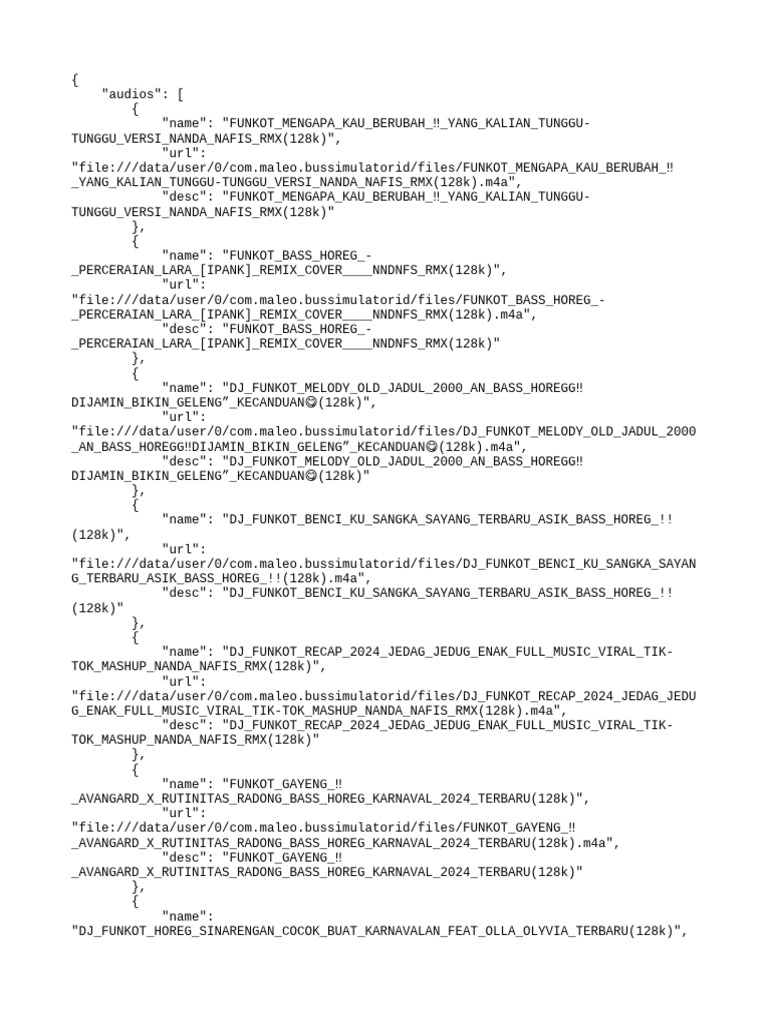 {
    "audios": [
        {
            "name": "FUNKOT_MENGAPA_KAU_BERUBAH_‼_YANG_KALIAN_TUNGGU-TUNGGU_VERSI_NANDA_NAFIS_RMX(128k)",
            "url": "file:///data/user/0/com.maleo.bussimulatorid/files/FUNKOT_MENGAPA_KAU_BERUBAH_‼_YANG_KALIAN_TUNGGU-TUNGGU_VERSI_NANDA_NAFIS_RMX(128k).m4a",
            "desc": "FUNKOT_MENGAPA_KAU_BERUBAH_‼_YANG_KALIAN_TUNGGU-TUNGGU_VERSI_NANDA_NAFIS_RMX(128k)"
        },
        {
            "name": "FUNKOT_BASS_HOREG_-_PERCERAIAN_LARA_[IPANK]_REMIX_COVER____NNDNFS_RMX(128k)",
            "url": "file:///data/user/0/com.maleo.bussimulatorid/files/FUNKOT_BASS_HOREG_-_PERCERAIAN_LARA_[IPANK]_REMIX_COVER____NNDNFS_RMX(128k).m4a",
            "desc": "FUNKOT_BASS_HOREG_-_PERCERAIAN_LARA_[IPANK]_REMIX_COVER____NNDNFS_RMX(128k)"
        },
        {
            "name": "DJ_FUNKOT_MELODY_OLD_JADUL_2000_AN_BASS_HOREGG‼DIJAMIN_BIKIN_GELENG”_KECANDUAN😋(128k)",
            "url": "file:///data/user/0/com.maleo.bussimulatorid/files/DJ_FUNKOT_MELODY_OLD_JADUL_2000_AN_BASS_HOREGG‼DIJAMIN_BIKIN_GELENG”_KECANDUAN😋(128k).m4a",
            "desc": "DJ_FUNKOT_MELODY_OLD_JADUL_2000_AN_BASS_HOREGG‼DIJAMIN_BIKIN_GELENG”_KECANDUAN😋(128k)"
        },
        {
            "name": "DJ_FUNKOT_BENCI_KU_SANGKA_SAYANG_TERBARU_ASIK_BASS_HOREG_!!(128k)",
            "url": "file:///data/user/0/com.maleo.bussimulatorid/files/DJ_FUNKOT_BENCI_KU_SANGKA_SAYANG_TERBARU_ASIK_BASS_HOREG_!!(128k).m4a",
            "desc": "DJ_FUNKOT_BENCI_KU_SANGKA_SAYANG_TERBARU_ASIK_BASS_HOREG_!!(128k)"
        },
        {
            "name": "DJ_FUNKOT_RECAP_2024_JEDAG_JEDUG_ENAK_FULL_MUSIC_VIRAL_TIK-TOK_MASHUP_NANDA_NAFIS_RMX(128k)",
            "url": "file:///data/user/0/com.maleo.bussimulatorid/files/DJ_FUNKOT_RECAP_2024_JEDAG_JEDUG_ENAK_FULL_MUSIC_VIRAL_TIK-TOK_MASHUP_NANDA_NAFIS_RMX(128k).m4a",
            "desc": "DJ_FUNKOT_RECAP_2024_JEDAG_JEDUG_ENAK_FULL_MUSIC_VIRAL_TIK-TOK_MASHUP_NANDA_NAFIS_RMX(128k)"
        },
        {
            "name": "FUNKOT_GAYENG_‼_AVANGARD_X_RUTINITAS_RADONG_BASS_HOREG_KARNAVAL_2024_TERBARU(128k)",
            "url": "file:///data/user/0/com.maleo.bussimulatorid/files/FUNKOT_GAYENG_‼_AVANGARD_X_RUTINITAS_RADONG_BASS_HOREG_KARNAVAL_2024_TERBARU(128k).m4a",
            "desc": "FUNKOT_GAYENG_‼_AVANGARD_X_RUTINITAS_RADONG_BASS_HOREG_KARNAVAL_2024_TERBARU(128k)"
        },
        {
            "name": "DJ_FUNKOT_HOREG_SINARENGAN_COCOK_BUAT_KARNAVALAN_FEAT_OLLA_OLYVIA_TERBARU(128k)",